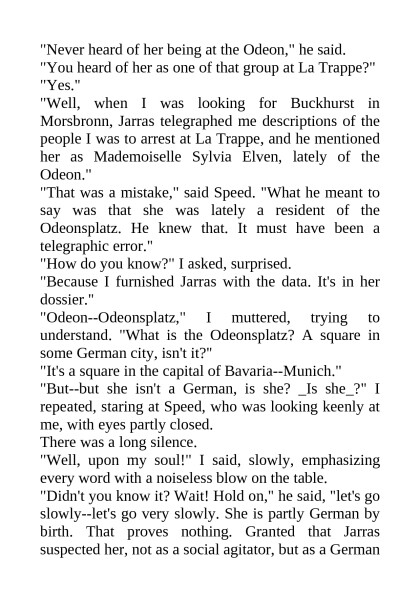 "Never heard of her being at the Odeon," he said.

"You heard of her as one of that group at La Trappe?"

"Yes."

"Well, when I was looking for Buckhurst in Morsbronn, Jarras telegraphed me descriptions of the people I was to arrest at La Trappe, and he mentioned her as Mademoiselle Sylvia Elven, lately of the Odeon."

"That was a mistake," said Speed. "What he meant to say was that she was lately a resident of the Odeonsplatz. He knew that. It must have been a telegraphic error."

"How do you know?" I asked, surprised.

"Because I furnished Jarras with the data. It's in her dossier."

"Odeon--Odeonsplatz," I muttered, trying to understand. "What is the Odeonsplatz? A square in some German city, isn't it?"

"It's a square in the capital of Bavaria--Munich."

"But--but she isn't a German, is she? _Is she_?" I repeated, staring at Speed, who was looking keenly at me, with eyes partly closed.

There was a long silence.

"Well, upon my soul!" I said, slowly, emphasizing every word with a noiseless blow on the table.

"Didn't you know it? Wait! Hold on," he said, "let's go slowly--let's go very slowly. She is partly German by birth. That proves nothing. Granted that Jarras suspected her, not as a social agitator, but as a German